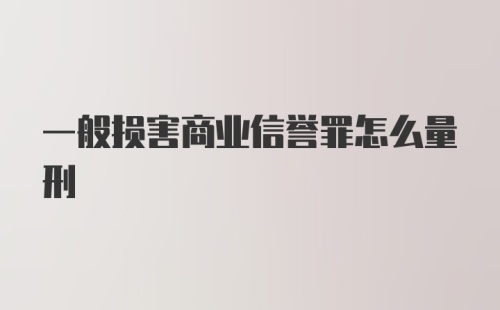 一般损害商业信誉罪怎么量刑